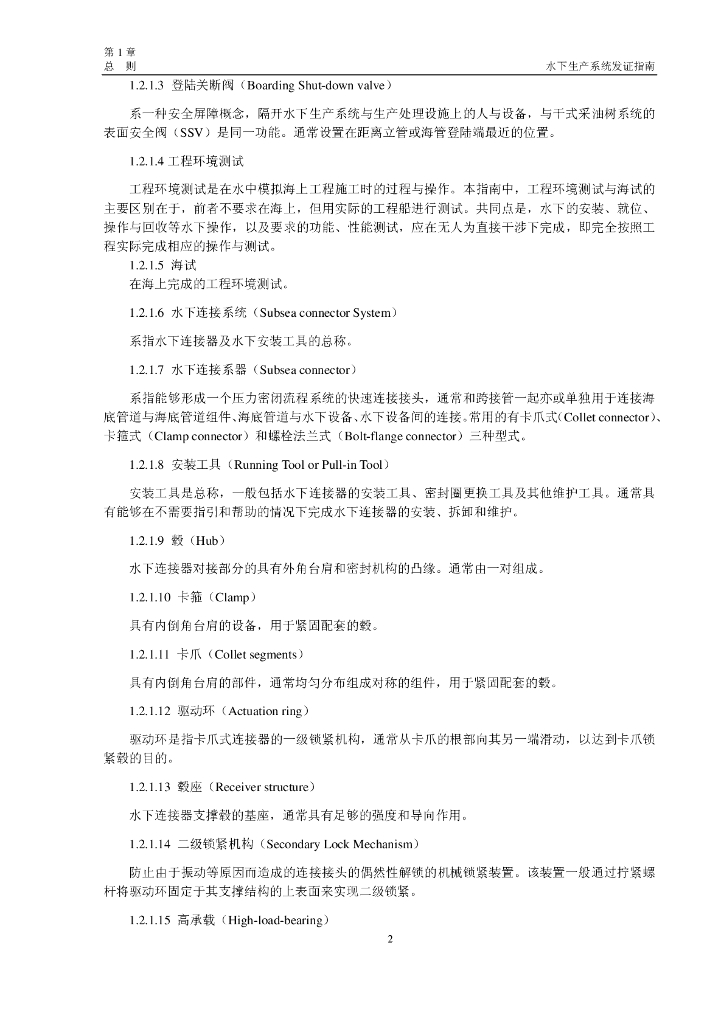 第 1 章
总　则　　水下生产系统发证指南

1.2.1.3　登陆关断阀（Boarding Shut-down valve）

系一种安全屏障概念，隔开水下生产系统与生产处理设施上的人与设备，与干式采油树系统的表面安全阀（SSV）是同一功能。通常设置在距离立管或海管登陆端最近的位置。

1.2.1.4 工程环境测试

工程环境测试是在水中模拟海上工程施工时的过程与操作。本指南中，工程环境测试与海试的主要区别在于，前者不要求在海上，但用实际的工程船进行测试。共同点是，水下的安装、就位、操作与回收等水下操作，以及要求的功能、性能测试，应在无人为直接干涉下完成，即完全按照工程实际完成相应的操作与测试。

1.2.1.5　海试

在海上完成的工程环境测试。

1.2.1.6　水下连接系统（Subsea connector System）

系指水下连接器及水下安装工具的总称。

1.2.1.7　水下连接系器（Subsea connector）

系指能够形成一个压力密闭流程系统的快速连接接头，通常和跨接管一起亦或单独用于连接海底管道与海底管道组件、海底管道与水下设备、水下设备间的连接。常用的有卡爪式（Collet connector）、卡箍式（Clamp connector）和螺栓法兰式（Bolt-flange connector）三种型式。

1.2.1.8　安装工具（Running Tool or Pull-in Tool）

安装工具是总称，一般包括水下连接器的安装工具、密封圈更换工具及其他维护工具。通常具有能够在不需要指引和帮助的情况下完成水下连接器的安装、拆卸和维护。

1.2.1.9　毂（Hub）

水下连接器对接部分的具有外角台肩和密封机构的凸缘。通常由一对组成。

1.2.1.10　卡箍（Clamp）

具有内倒角台肩的设备，用于紧固配套的毂。

1.2.1.11　卡爪（Collet segments）

具有内倒角台肩的部件，通常均匀分布组成对称的组件，用于紧固配套的毂。

1.2.1.12　驱动环（Actuation ring）

驱动环是指卡爪式连接器的一级锁紧机构，通常从卡爪的根部向其另一端滑动，以达到卡爪锁紧毂的目的。

1.2.1.13　毂座（Receiver structure）

水下连接器支撑毂的基座，通常具有足够的强度和导向作用。

1.2.1.14　二级锁紧机构（Secondary Lock Mechanism）

防止由于振动等原因而造成的连接接头的偶然性解锁的机械锁紧装置。该装置一般通过拧紧螺杆将驱动环固定于其支撑结构的上表面来实现二级锁紧。

1.2.1.15　高承载（High-load-bearing）

2